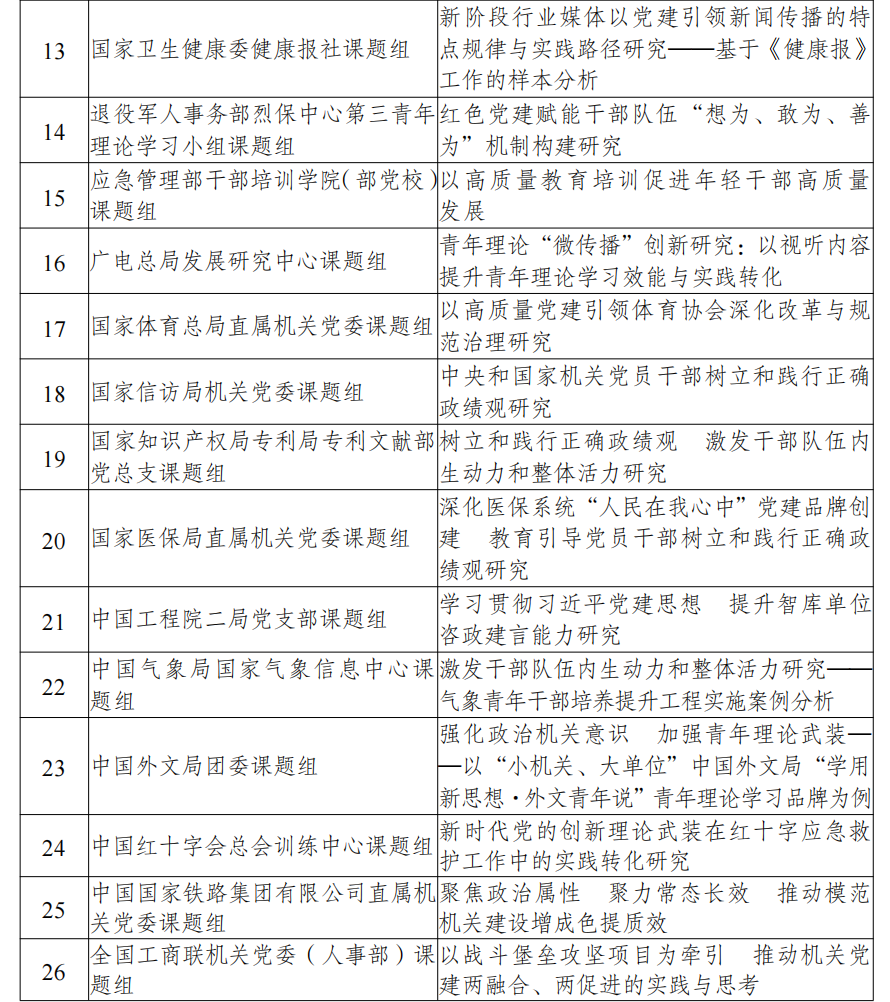 | 13 | 国家卫生健康委健康报社课题组 | 新阶段行业媒体以党建引领新闻传播的特点规律与实践路径研究——基于《健康报》工作的样本分析 |
|---|---|---|
| 14 | 退役军人事务部烈保中心第三青年理论学习小组课题组 | 红色党建赋能干部队伍“想为、敢为、善为”机制构建研究 |
| 15 | 应急管理部干部培训学院(部党校)课题组 | 以高质量教育培训促进年轻干部高质量发展 |
| 16 | 广电总局发展研究中心课题组 | 青年理论“微传播”创新研究：以视听内容提升青年理论学习效能与实践转化 |
| 17 | 国家体育总局直属机关党委课题组 | 以高质量党建引领体育协会深化改革与规范治理研究 |
| 18 | 国家信访局机关党委课题组 | 中央和国家机关党员干部树立和践行正确政绩观研究 |
| 19 | 国家知识产权局专利局专利文献部党总支课题组 | 树立和践行正确政绩观　激发干部队伍内生动力和整体活力研究 |
| 20 | 国家医保局直属机关党委课题组 | 深化医保系统“人民在我心中”党建品牌创建　教育引导党员干部树立和践行正确政绩观研究 |
| 21 | 中国工程院二局党支部课题组 | 学习贯彻习近平党建思想　提升智库单位咨政建言能力研究 |
| 22 | 中国气象局国家气象信息中心课题组 | 激发干部队伍内生动力和整体活力研究——气象青年干部培养提升工程实施案例分析 |
| 23 | 中国外文局团委课题组 | 强化政治机关意识　加强青年理论武装——以“小机关、大单位”中国外文局“学用新思想·外文青年说”青年理论学习品牌为例 |
| 24 | 中国红十字会总会训练中心课题组 | 新时代党的创新理论武装在红十字应急救护工作中的实践转化研究 |
| 25 | 中国国家铁路集团有限公司直属机关党委课题组 | 聚焦政治属性　聚力常态长效　推动模范机关建设增成色提质效 |
| 26 | 全国工商联机关党委（人事部）课题组 | 以战斗堡垒攻坚项目为牵引　推动机关党建两融合、两促进的实践与思考 |